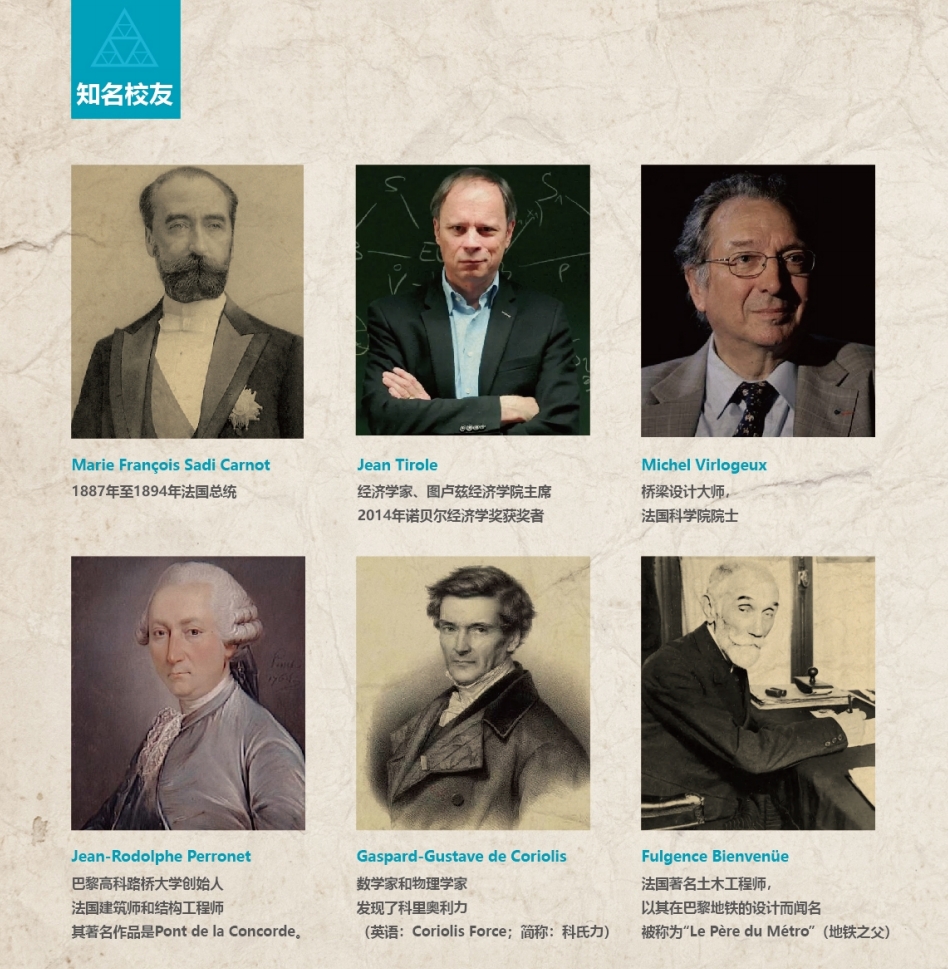 知名校友

Marie François Sadi Carnot
1887年至1894年法国总统

Jean Tirole
经济学家、图卢兹经济学院主席
2014年诺贝尔经济学奖获奖者

Michel Virlogeux
桥梁设计大师，
法国科学院院士

Jean-Rodolphe Perronet
巴黎高科路桥大学创始人
法国建筑师和结构工程师
其著名作品是Pont de la Concorde。

Gaspard-Gustave de Coriolis
数学家和物理学家
发现了科里奥利力
（英语：Coriolis Force；简称：科氏力）

Fulgence Bienvenüe
法国著名土木工程师，
以其在巴黎地铁的设计而闻名
被称为“Le Père du Métro”（地铁之父）